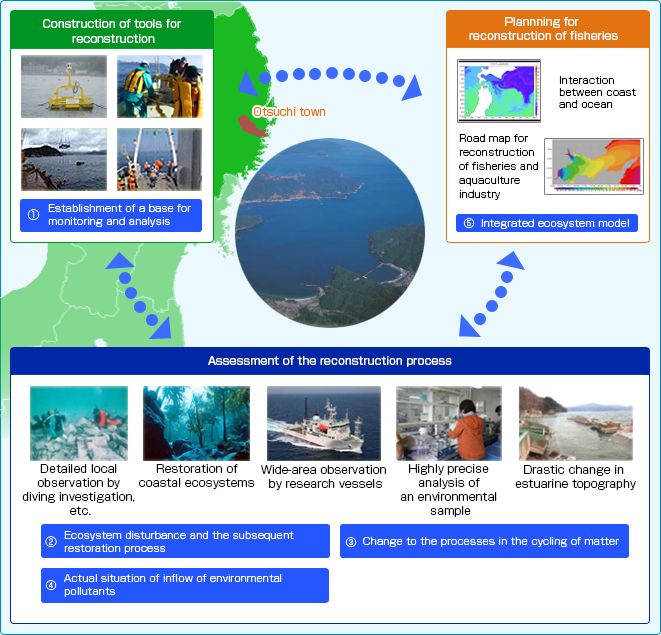 Construction of tools for reconstruction

① Establishment of a base for monitoring and analysis

Otsuchi town

Plannning for reconstruction of fisheries

Interaction between coast and ocean

Road map for reconstruction of fisheries and aquaculture industry

⑤ Integrated ecosystem model

Assessment of the reconstruction process

Detailed local observation by diving investigation, etc.

Restoration of coastal ecosystems

Wide-area observation by research vessels

Highly precise analysis of an environmental sample

Drastic change in estuarine topography

② Ecosystem disturbance and the subsequent restoration process

③ Change to the processes in the cycling of matter

④ Actual situation of inflow of environmental pollutants